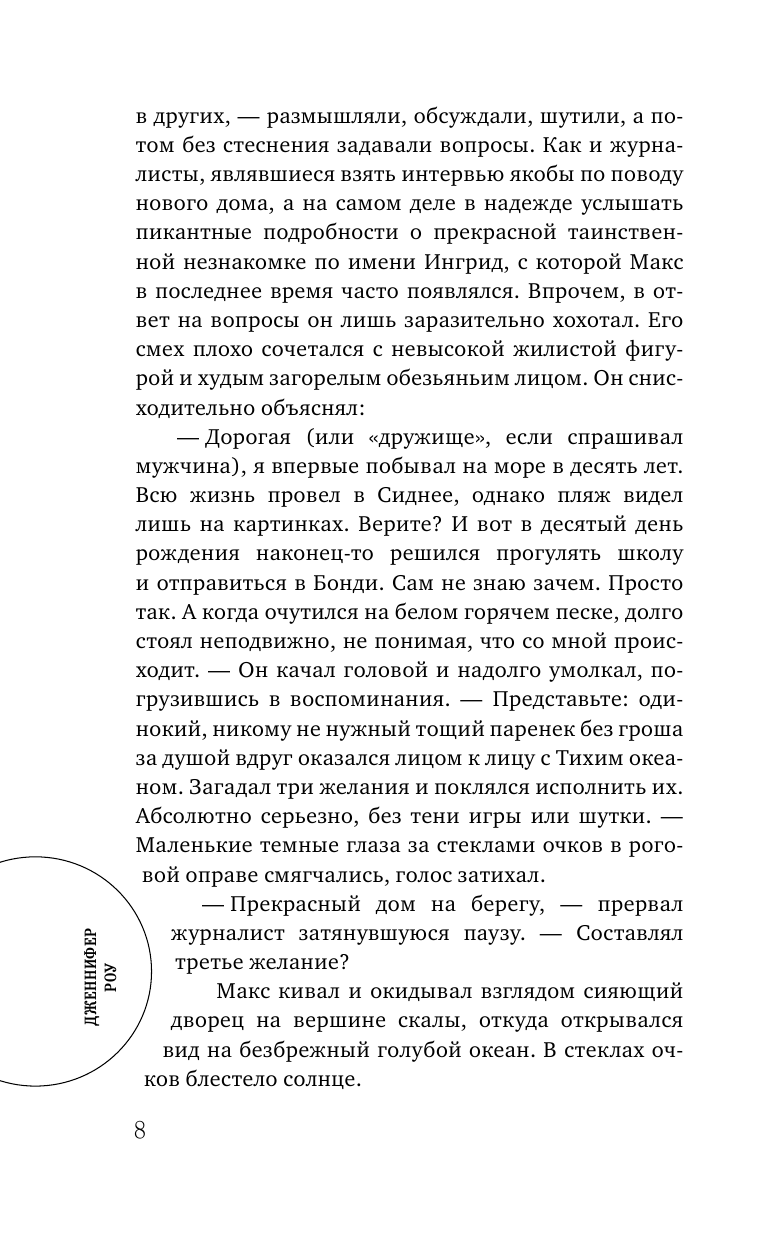 в других, — размышляли, обсуждали, шутили, а потом без стеснения задавали вопросы. Как и журналисты, являвшиеся взять интервью якобы по поводу нового дома, а на самом деле в надежде услышать пикантные подробности о прекрасной таинственной незнакомке по имени Ингрид, с которой Макс в последнее время часто появлялся. Впрочем, в ответ на вопросы он лишь заразительно хохотал. Его смех плохо сочетался с невысокой жилистой фигурой и худым загорелым обезьяньим лицом. Он снисходительно объяснял:

— Дорогая (или «дружище», если спрашивал мужчина), я впервые побывал на море в десять лет. Всю жизнь провел в Сиднее, однако пляж видел лишь на картинках. Верите? И вот в десятый день рождения наконец-то решился прогулять школу и отправиться в Бонди. Сам не знаю зачем. Просто так. А когда очутился на белом горячем песке, долго стоял неподвижно, не понимая, что со мной происходит. — Он качал головой и надолго умолкал, погрузившись в воспоминания. — Представьте: одинокий, никому не нужный тощий паренек без гроша за душой вдруг оказался лицом к лицу с Тихим океаном. Загадал три желания и поклялся исполнить их. Абсолютно серьезно, без тени игры или шутки. — Маленькие темные глаза за стеклами очков в роговой оправе смягчались, голос затихал.

— Прекрасный дом на берегу, — прервал журналист затянувшуюся паузу. — Составлял третье желание?

Макс кивал и окидывал взглядом сияющий дворец на вершине скалы, откуда открывался вид на безбрежный голубой океан. В стеклах очков блестело солнце.

ДЖЕННИФЕР РОУ

8